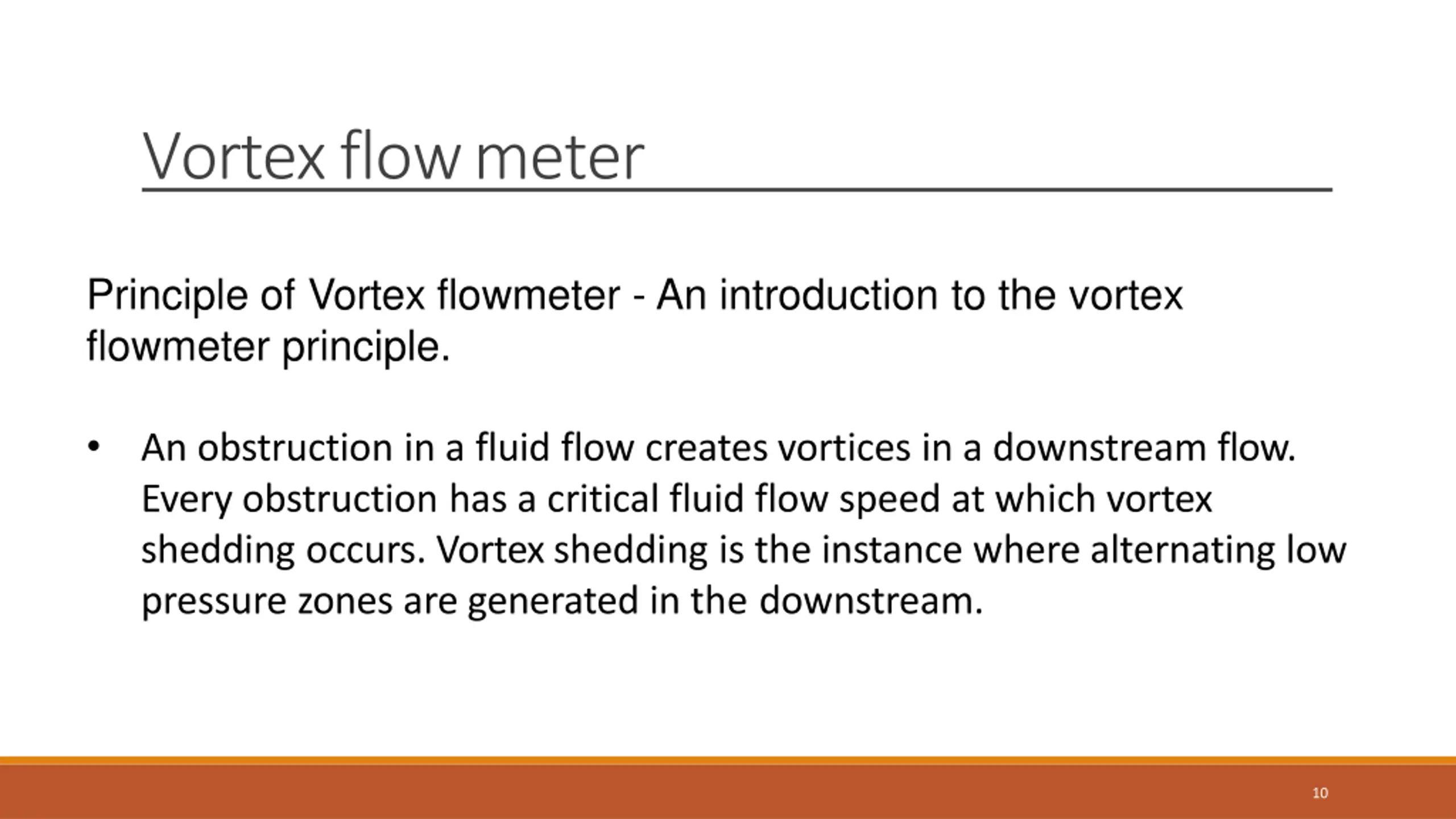 Vortex flow meter

Principle of Vortex flowmeter - An introduction to the vortex flowmeter principle.

• An obstruction in a fluid flow creates vortices in a downstream flow. Every obstruction has a critical fluid flow speed at which vortex shedding occurs. Vortex shedding is the instance where alternating low pressure zones are generated in the downstream.

10